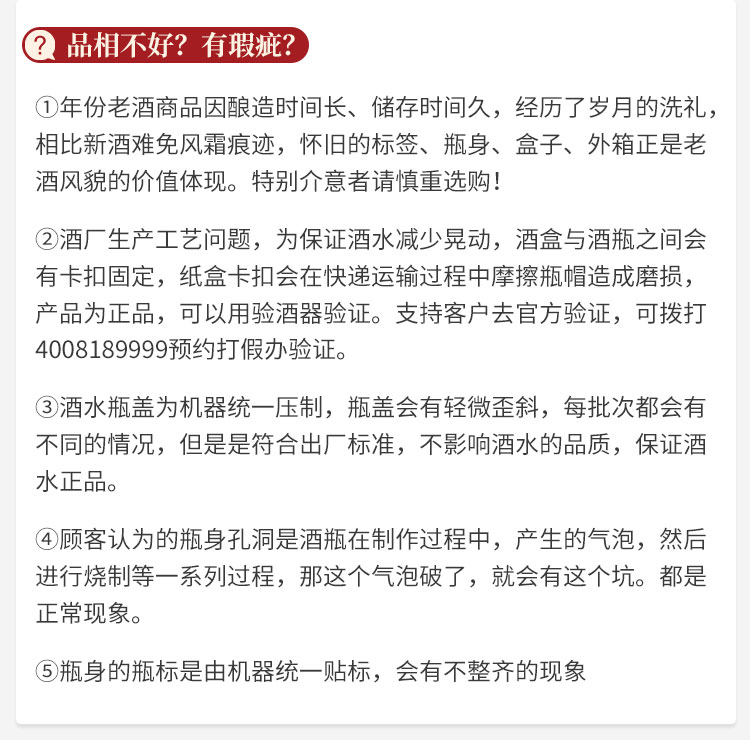 ? 品相不好？有瑕疵？

①年份老酒商品因酿造时间长、储存时间久，经历了岁月的洗礼，相比新酒难免风霜痕迹，怀旧的标签、瓶身、盒子、外箱正是老酒风貌的价值体现。特别介意者请慎重选购！

②酒厂生产工艺问题，为保证酒水减少晃动，酒盒与酒瓶之间会有卡扣固定，纸盒卡扣会在快递运输过程中摩擦瓶帽造成磨损，产品为正品，可以用验酒器验证。支持客户去官方验证，可拨打4008189999预约打假办验证。

③酒水瓶盖为机器统一压制，瓶盖会有轻微歪斜，每批次都会有不同的情况，但是是符合出厂标准，不影响酒水的品质，保证酒水正品。

④顾客认为的瓶身孔洞是酒瓶在制作过程中，产生的气泡，然后进行烧制等一系列过程，那这个气泡破了，就会有这个坑。都是正常现象。

⑤瓶身的瓶标是由机器统一贴标，会有不整齐的现象